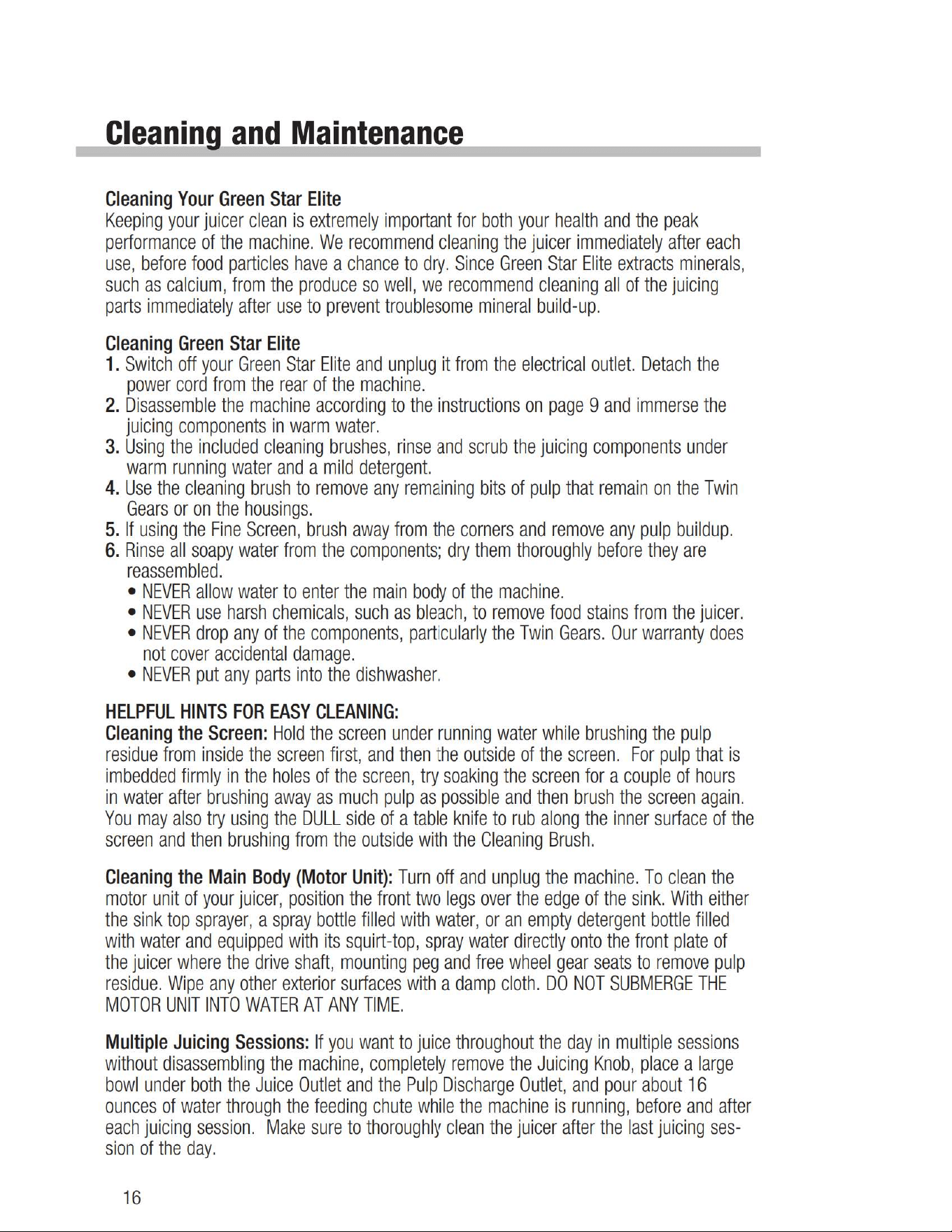 Cleaning and Maintenance

Cleaning Your Green Star Elite
Keeping your juicer clean is extremely important for both your health and the peak performance of the machine. We recommend cleaning the juicer immediately after each use, before food particles have a chance to dry. Since Green Star Elite extracts minerals, such as calcium, from the produce so well, we recommend cleaning all of the juicing parts immediately after use to prevent troublesome mineral build-up.

Cleaning Green Star Elite
1. Switch off your Green Star Elite and unplug it from the electrical outlet. Detach the power cord from the rear of the machine.
2. Disassemble the machine according to the instructions on page 9 and immerse the juicing components in warm water.
3. Using the included cleaning brushes, rinse and scrub the juicing components under warm running water and a mild detergent.
4. Use the cleaning brush to remove any remaining bits of pulp that remain on the Twin Gears or on the housings.
5. If using the Fine Screen, brush away from the corners and remove any pulp buildup.
6. Rinse all soapy water from the components; dry them thoroughly before they are reassembled.
• NEVER allow water to enter the main body of the machine.
• NEVER use harsh chemicals, such as bleach, to remove food stains from the juicer.
• NEVER drop any of the components, particularly the Twin Gears. Our warranty does not cover accidental damage.
• NEVER put any parts into the dishwasher.

HELPFUL HINTS FOR EASY CLEANING:
Cleaning the Screen: Hold the screen under running water while brushing the pulp residue from inside the screen first, and then the outside of the screen. For pulp that is imbedded firmly in the holes of the screen, try soaking the screen for a couple of hours in water after brushing away as much pulp as possible and then brush the screen again. You may also try using the DULL side of a table knife to rub along the inner surface of the screen and then brushing from the outside with the Cleaning Brush.

Cleaning the Main Body (Motor Unit): Turn off and unplug the machine. To clean the motor unit of your juicer, position the front two legs over the edge of the sink. With either the sink top sprayer, a spray bottle filled with water, or an empty detergent bottle filled with water and equipped with its squirt-top, spray water directly onto the front plate of the juicer where the drive shaft, mounting peg and free wheel gear seats to remove pulp residue. Wipe any other exterior surfaces with a damp cloth. DO NOT SUBMERGE THE MOTOR UNIT INTO WATER AT ANY TIME.

Multiple Juicing Sessions: If you want to juice throughout the day in multiple sessions without disassembling the machine, completely remove the Juicing Knob, place a large bowl under both the Juice Outlet and the Pulp Discharge Outlet, and pour about 16 ounces of water through the feeding chute while the machine is running, before and after each juicing session. Make sure to thoroughly clean the juicer after the last juicing session of the day.

16